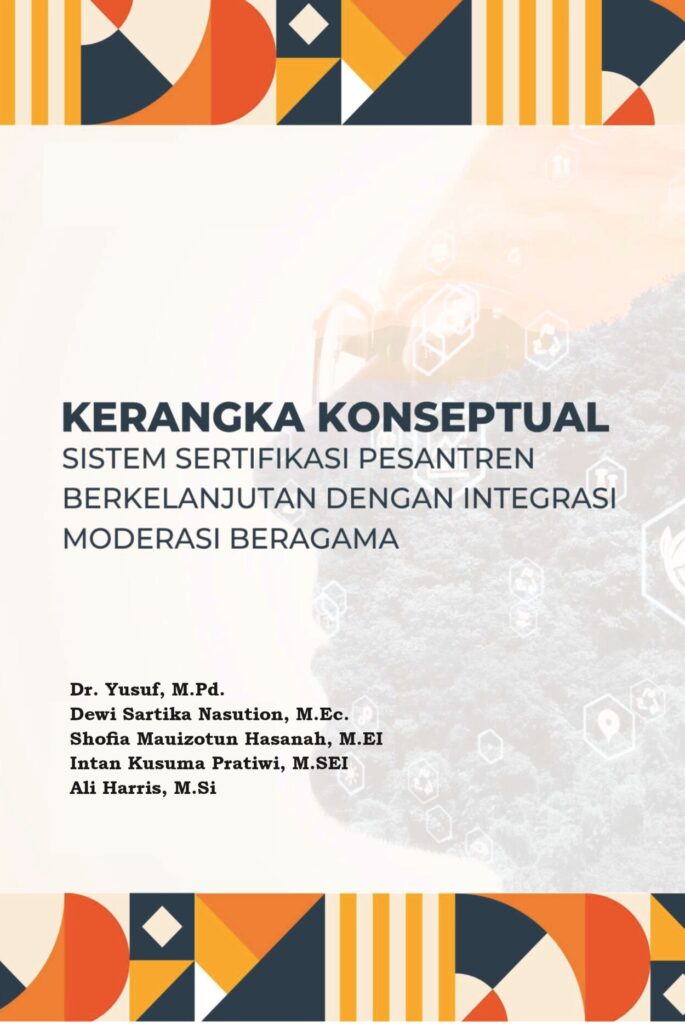 KERANGKA KONSEPTUAL
SISTEM SERTIFIKASI PESANTREN BERKELANJUTAN DENGAN INTEGRASI MODERASI BERAGAMA

Dr. Yusuf, M.Pd.
Dewi Sartika Nasution, M.Ec.
Shofia Mauizotun Hasanah, M.EI
Intan Kusuma Pratiwi, M.SEI
Ali Harris, M.Si